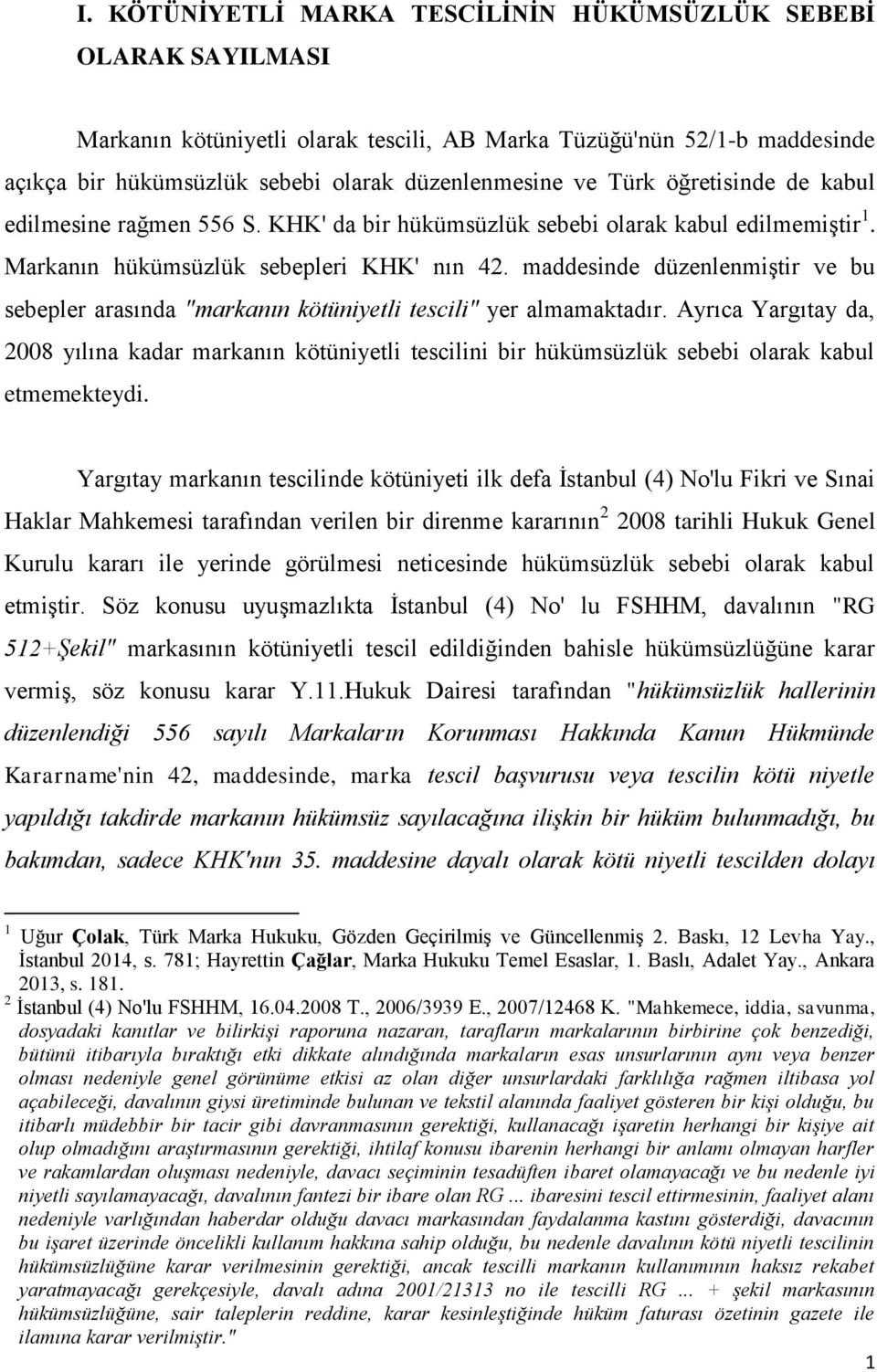 I. KÖTÜNİYETLİ MARKA TESCİLİNİN HÜKÜMSÜZLÜK SEBEBİ OLARAK SAYILMASI

Markanın kötüniyetli olarak tescili, AB Marka Tüzüğü'nün 52/1-b maddesinde açıkça bir hükümsüzlük sebebi olarak düzenlenmesine ve Türk öğretisinde de kabul edilmesine rağmen 556 S. KHK' da bir hükümsüzlük sebebi olarak kabul edilmemiştir $^1$. Markanın hükümsüzlük sebepleri KHK' nın 42. maddesinde düzenlenmiştir ve bu sebepler arasında "markanın kötüniyetli tescili" yer almamaktadır. Ayrıca Yargıtay da, 2008 yılına kadar markanın kötüniyetli tescilini bir hükümsüzlük sebebi olarak kabul etmemekteydi.

Yargıtay markanın tescilinde kötüniyeti ilk defa İstanbul (4) No'lu Fikri ve Sınai Haklar Mahkemesi tarafından verilen bir direnme kararının $^2$ 2008 tarihli Hukuk Genel Kurulu kararı ile yerinde görülmesi neticesinde hükümsüzlük sebebi olarak kabul etmiştir. Söz konusu uyuşmazlıkta İstanbul (4) No' lu FSHHM, davalının "RG 512+Şekil" markasının kötüniyetli tescil edildiğinden bahisle hükümsüzlüğüne karar vermiş, söz konusu karar Y.11.Hukuk Dairesi tarafından "hükümsüzlük hallerinin düzenlendiği 556 sayılı Markaların Korunması Hakkında Kanun Hükmünde Kararname'nin 42, maddesinde, marka tescil başvurusu veya tescilin kötü niyetle yapıldığı takdirde markanın hükümsüz sayılacağına ilişkin bir hüküm bulunmadığı, bu bakımdan, sadece KHK'nın 35. maddesine dayalı olarak kötü niyetli tescilden dolayı

$^1$ Uğur Çolak, Türk Marka Hukuku, Gözden Geçirilmiş ve Güncellenmiş 2. Baskı, 12 Levha Yay., İstanbul 2014, s. 781; Hayrettin Çağlar, Marka Hukuku Temel Esaslar, 1. Baslı, Adalet Yay., Ankara 2013, s. 181.
$^2$ İstanbul (4) No'lu FSHHM, 16.04.2008 T., 2006/3939 E., 2007/12468 K. "Mahkemece, iddia, savunma, dosyadaki kanıtlar ve bilirkişi raporuna nazaran, tarafların markalarının birbirine çok benzediği, bütünü itibarıyla bıraktığı etki dikkate alındığında markaların esas unsurlarının aynı veya benzer olması nedeniyle genel görünüme etkisi az olan diğer unsurlardaki farklılığa rağmen iltibasa yol açabileceği, davalının giysi üretiminde bulunan ve tekstil alanında faaliyet gösteren bir kişi olduğu, bu itibarlı müdebbir bir tacir gibi davranmasının gerektiği, kullanacağı işaretin herhangi bir kişiye ait olup olmadığını araştırmasının gerektiği, ihtilaf konusu ibarenin herhangi bir anlamı olmayan harfler ve rakamlardan oluşması nedeniyle, davacı seçiminin tesadüften ibaret olamayacağı ve bu nedenle iyi niyetli sayılamayacağı, davalının fantezi bir ibare olan RG ... ibaresini tescil ettirmesinin, faaliyet alanı nedeniyle varlığından haberdar olduğu davacı markasından faydalanma kastını gösterdiği, davacının bu işaret üzerinde öncelikli kullanım hakkına sahip olduğu, bu nedenle davalının kötü niyetli tescilinin hükümsüzlüğüne karar verilmesinin gerektiği, ancak tescilli markanın kullanımının haksız rekabet yaratmayacağı gerekçesiyle, davalı adına 2001/21313 no ile tescilli RG ... + şekil markasının hükümsüzlüğüne, sair taleplerin reddine, karar kesinleştiğinde hüküm faturası özetinin gazete ile ilamına karar verilmiştir."

1